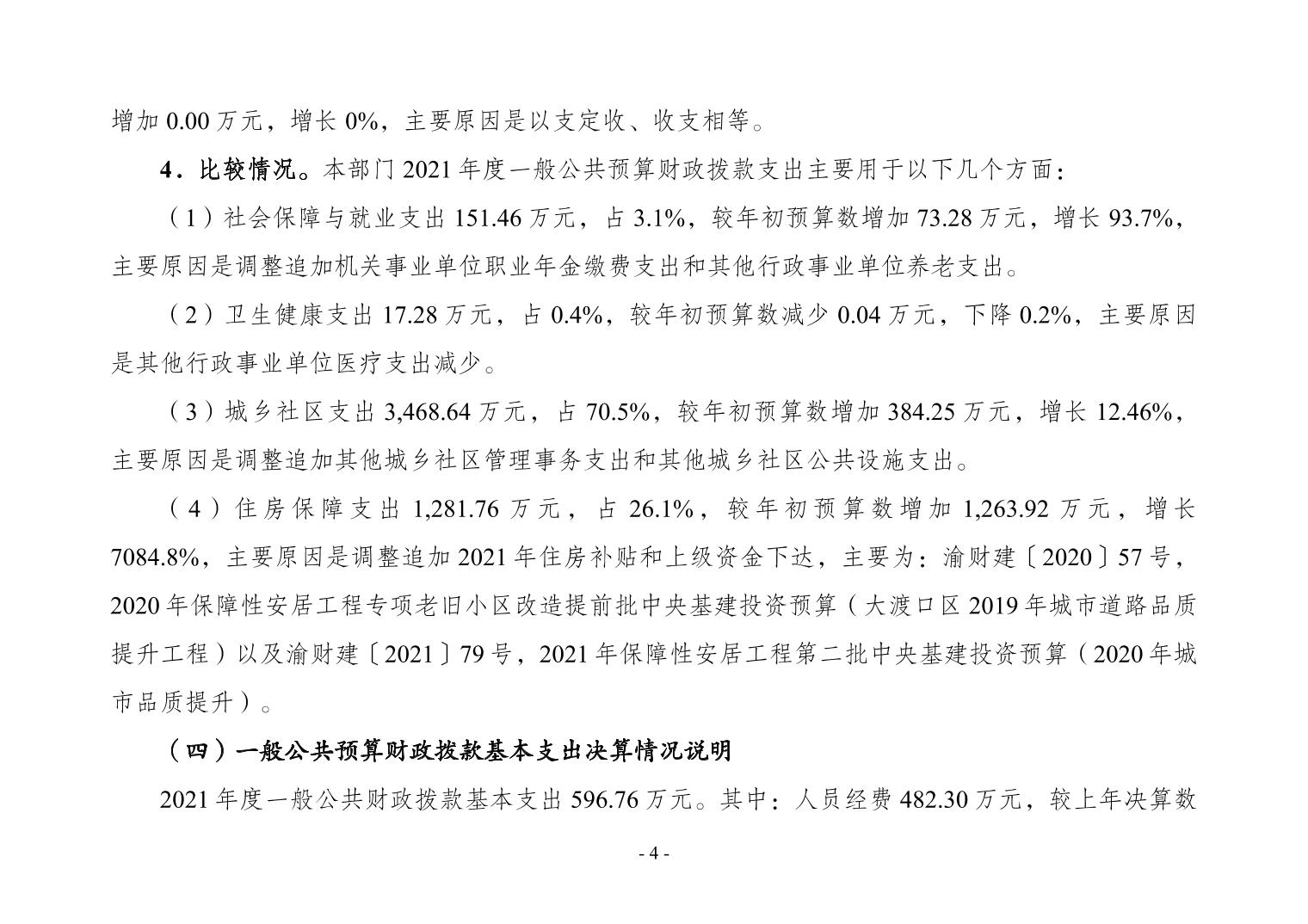 增加 0.00 万元，增长 0%，主要原因是以支定收、收支相等。

4．比较情况。本部门 2021 年度一般公共预算财政拨款支出主要用于以下几个方面：

（1）社会保障与就业支出 151.46 万元，占 3.1%，较年初预算数增加 73.28 万元，增长 93.7%，主要原因是调整追加机关事业单位职业年金缴费支出和其他行政事业单位养老支出。

（2）卫生健康支出 17.28 万元，占 0.4%，较年初预算数减少 0.04 万元，下降 0.2%，主要原因是其他行政事业单位医疗支出减少。

（3）城乡社区支出 3,468.64 万元，占 70.5%，较年初预算数增加 384.25 万元，增长 12.46%，主要原因是调整追加其他城乡社区管理事务支出和其他城乡社区公共设施支出。

（4）住房保障支出 1,281.76 万元，占 26.1%，较年初预算数增加 1,263.92 万元，增长 7084.8%，主要原因是调整追加 2021 年住房补贴和上级资金下达，主要为：渝财建〔2020〕57 号，2020 年保障性安居工程专项老旧小区改造提前批中央基建投资预算（大渡口区 2019 年城市道路品质提升工程）以及渝财建〔2021〕79 号，2021 年保障性安居工程第二批中央基建投资预算（2020 年城市品质提升）。

（四）一般公共预算财政拨款基本支出决算情况说明

2021 年度一般公共财政拨款基本支出 596.76 万元。其中：人员经费 482.30 万元，较上年决算数

- 4 -